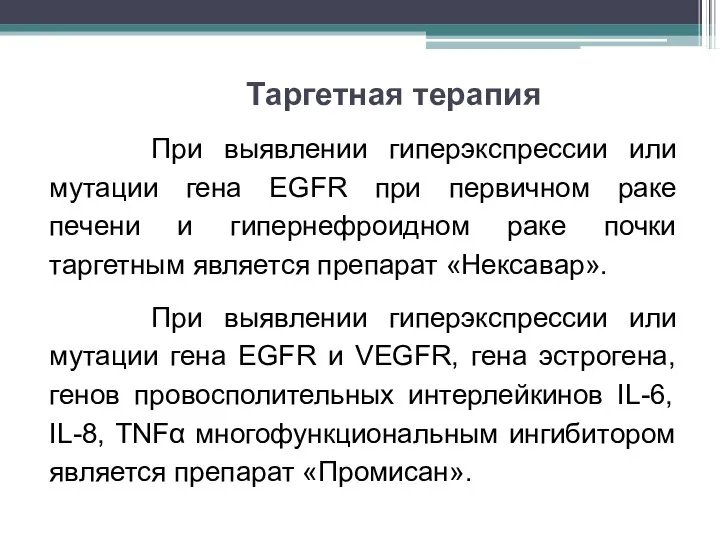 Таргетная терапия

При выявлении гиперэкспрессии или мутации гена EGFR при первичном раке печени и гипернефроидном раке почки таргетным является препарат «Нексавар».

При выявлении гиперэкспрессии или мутации гена EGFR и VEGFR, гена эстрогена, генов провосполительных интерлейкинов IL-6, IL-8, TNFα многофункциональным ингибитором является препарат «Промисан».